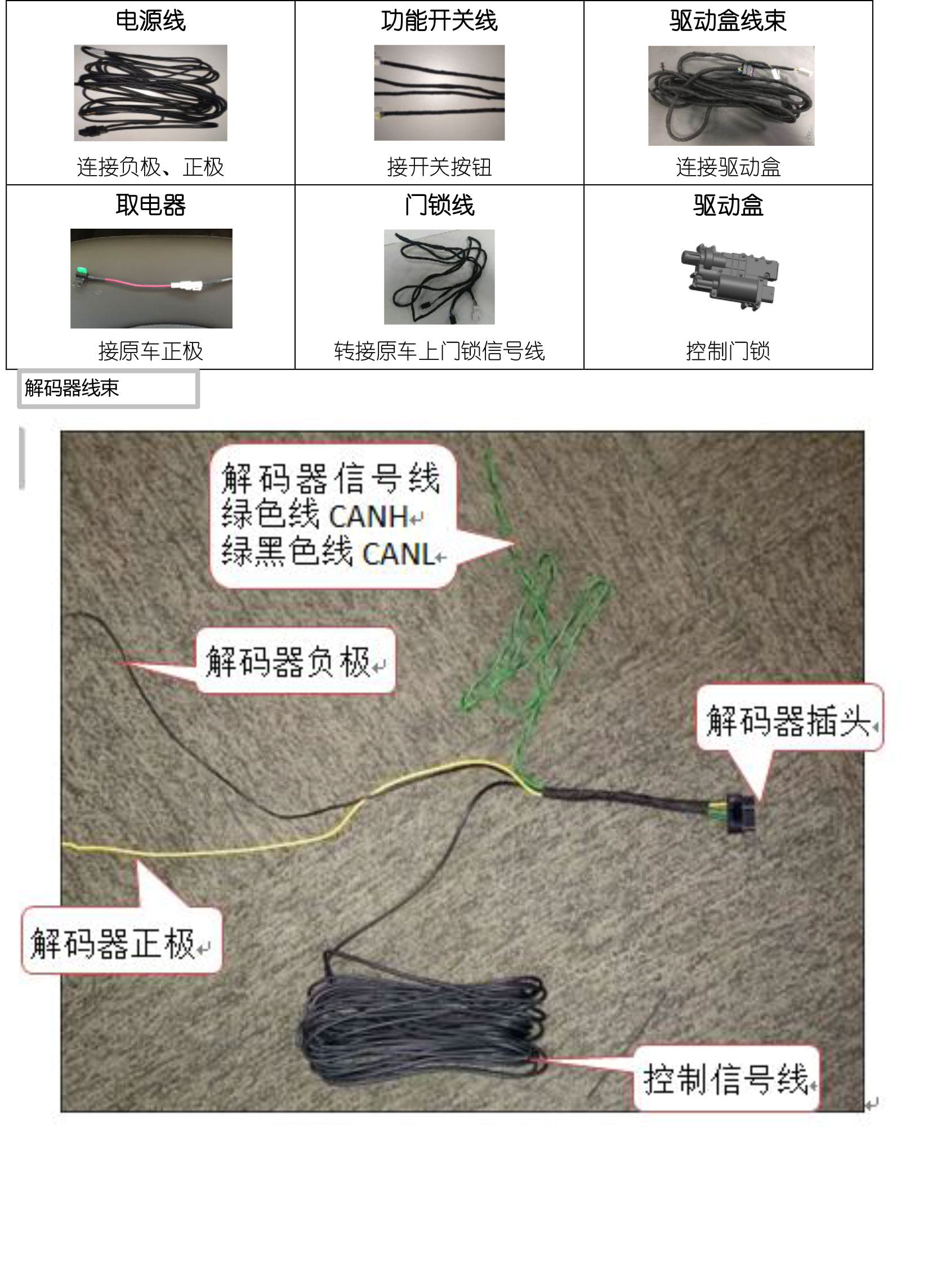 | 电源线 | 功能开关线 | 驱动盒线束 |
|---|---|---|
| 连接负极、正极 | 接开关按钮 | 连接驱动盒 |
| 取电器 | 门锁线 | 驱动盒 |
| 接原车正极 | 转接原车上门锁信号线 | 控制门锁 |

解码器线束

解码器信号线
绿色线CANH
绿黑色线CANL

解码器负极

解码器插头

解码器正极

控制信号线